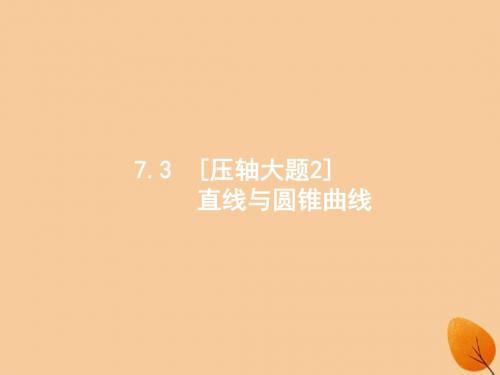 7.3 [压轴大题2]
直线与圆锥曲线